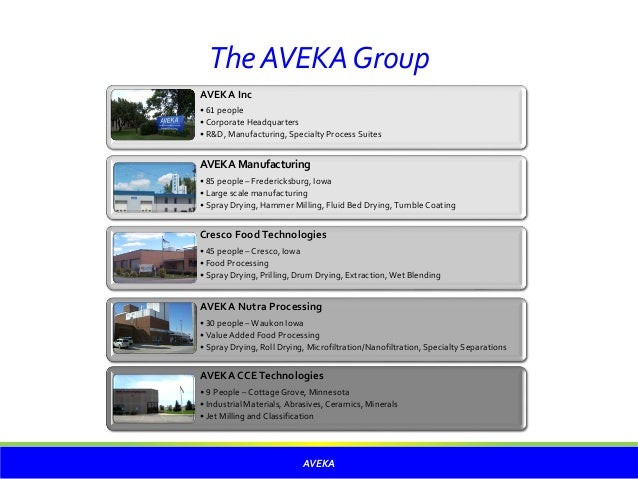 The AVEKA Group

AVEKA Inc
• 61 people
• Corporate Headquarters
• R&D, Manufacturing, Specialty Process Suites

AVEKA Manufacturing
• 85 people – Fredericksburg, Iowa
• Large scale manufacturing
• Spray Drying, Hammer Milling, Fluid Bed Drying, Tumble Coating

Cresco Food Technologies
• 45 people – Cresco, Iowa
• Food Processing
• Spray Drying, Prilling, Drum Drying, Extraction, Wet Blending

AVEKA Nutra Processing
• 30 people – Waukon Iowa
• Value Added Food Processing
• Spray Drying, Roll Drying, Microfiltration/Nanofiltration, Specialty Separations

AVEKA CCE Technologies
• 9 People – Cottage Grove, Minnesota
• Industrial Materials, Abrasives, Ceramics, Minerals
• Jet Milling and Classification

AVEKA